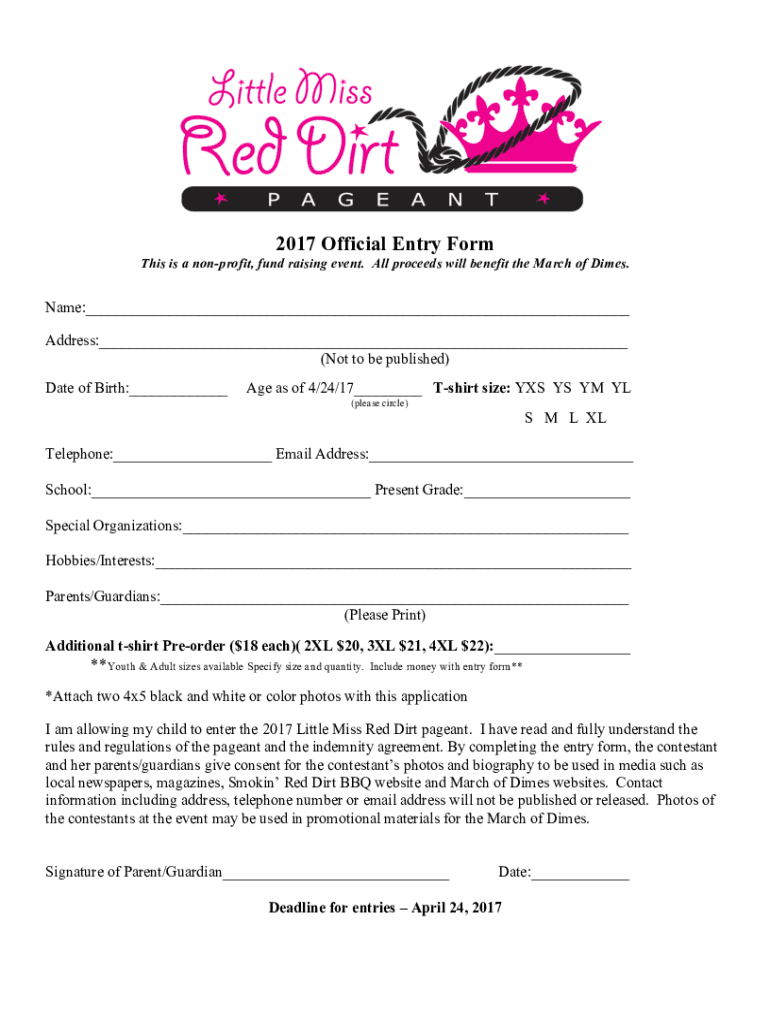 Little Miss
Red Dirt
PAGEANT

2017 Official Entry Form

This is a non-profit, fund raising event. All proceeds will benefit the March of Dimes.

Name:____

Address:____
(Not to be published)

Date of Birth:____ Age as of 4/24/17____ T-shirt size: YXS YS YM YL
(please circle)
S M L XL

Telephone:____ Email Address:____

School:____ Present Grade:____

Special Organizations:____

Hobbies/Interests:____

Parents/Guardians:____
(Please Print)

Additional t-shirt Pre-order ($18 each)( 2XL $20, 3XL $21, 4XL $22):____
**Youth & Adult sizes available Specify size and quantity. Include money with entry form**

*Attach two 4x5 black and white or color photos with this application

I am allowing my child to enter the 2017 Little Miss Red Dirt pageant. I have read and fully understand the rules and regulations of the pageant and the indemnity agreement. By completing the entry form, the contestant and her parents/guardians give consent for the contestant's photos and biography to be used in media such as local newspapers, magazines, Smokin' Red Dirt BBQ website and March of Dimes websites. Contact information including address, telephone number or email address will not be published or released. Photos of the contestants at the event may be used in promotional materials for the March of Dimes.

Signature of Parent/Guardian____ Date:____

Deadline for entries – April 24, 2017